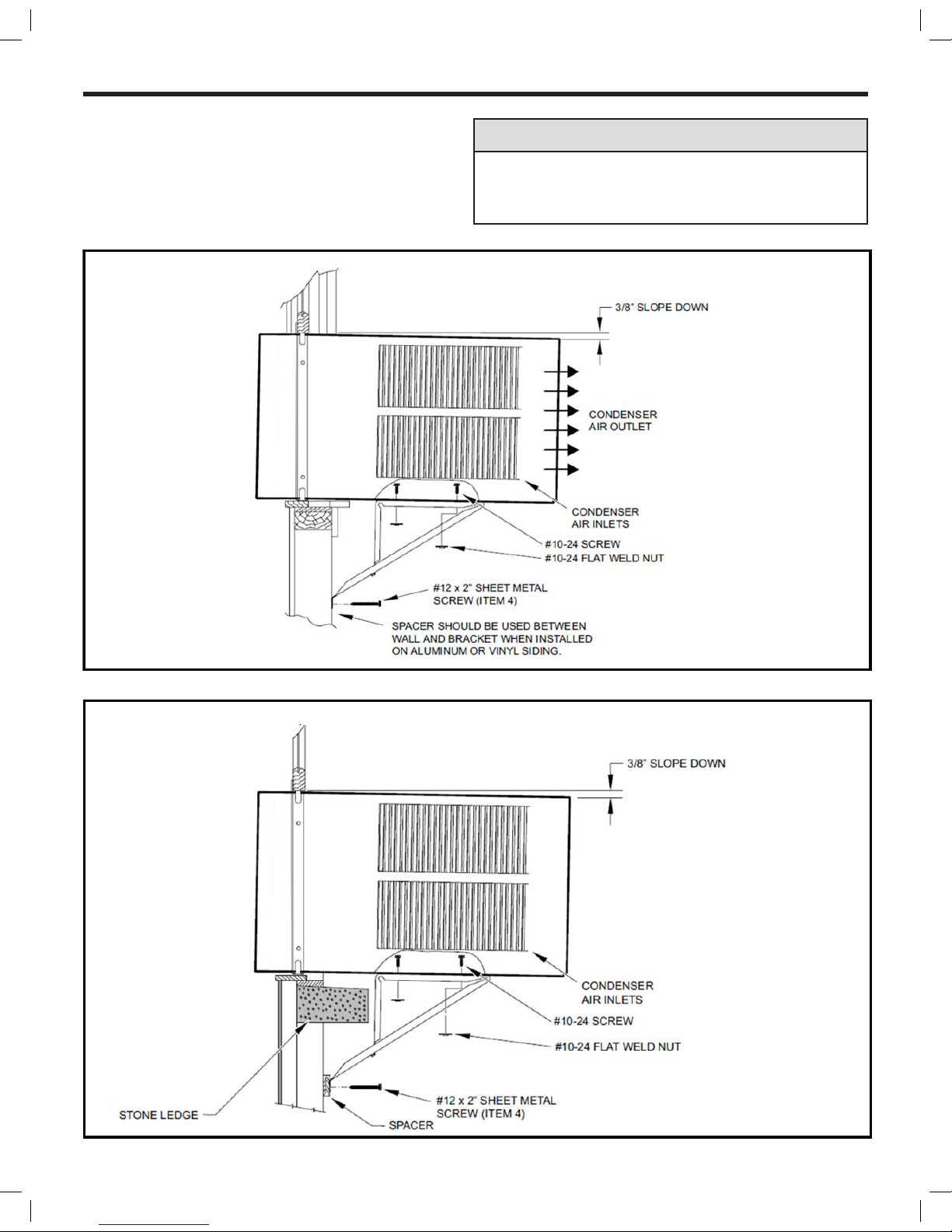 3/8" SLOPE DOWN

CONDENSER AIR OUTLET

CONDENSER AIR INLETS

#10-24 SCREW

#10-24 FLAT WELD NUT

#12 x 2" SHEET METAL SCREW (ITEM 4)

SPACER SHOULD BE USED BETWEEN WALL AND BRACKET WHEN INSTALLED ON ALUMINUM OR VINYL SIDING.

3/8" SLOPE DOWN

CONDENSER AIR INLETS

#10-24 SCREW

#10-24 FLAT WELD NUT

#12 x 2" SHEET METAL SCREW (ITEM 4)

STONE LEDGE

SPACER